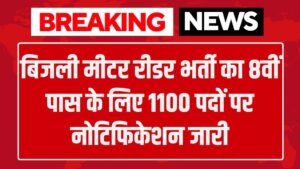 BREAKING NEWS

बिजली मीटर रीडर भर्ती का 8वीं पास के लिए 1100 पदों पर नोटिफिकेशन जारी